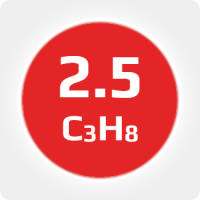 2.5

$C_3H_8$